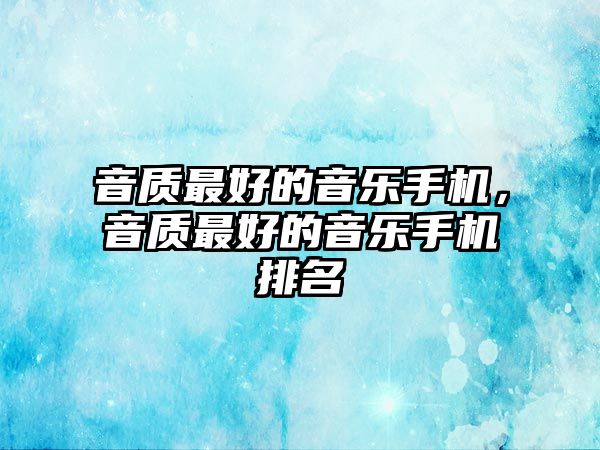 音质最好的音乐手机，音质最好的音乐手机排名